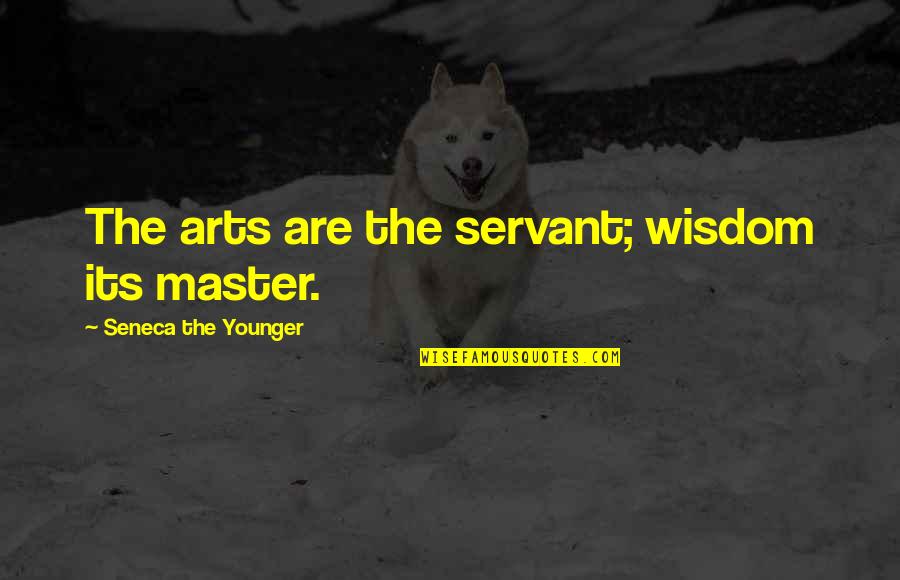 The arts are the servant; wisdom its master.

~ Seneca the Younger

WISEFAMOUSQUOTES.COM